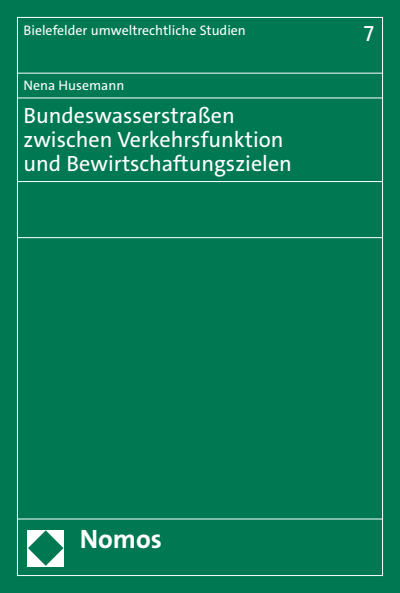 Bielefelder umweltrechtliche Studien

7

Nena Husemann

Bundeswasserstraßen zwischen Verkehrsfunktion und Bewirtschaftungszielen

Nomos